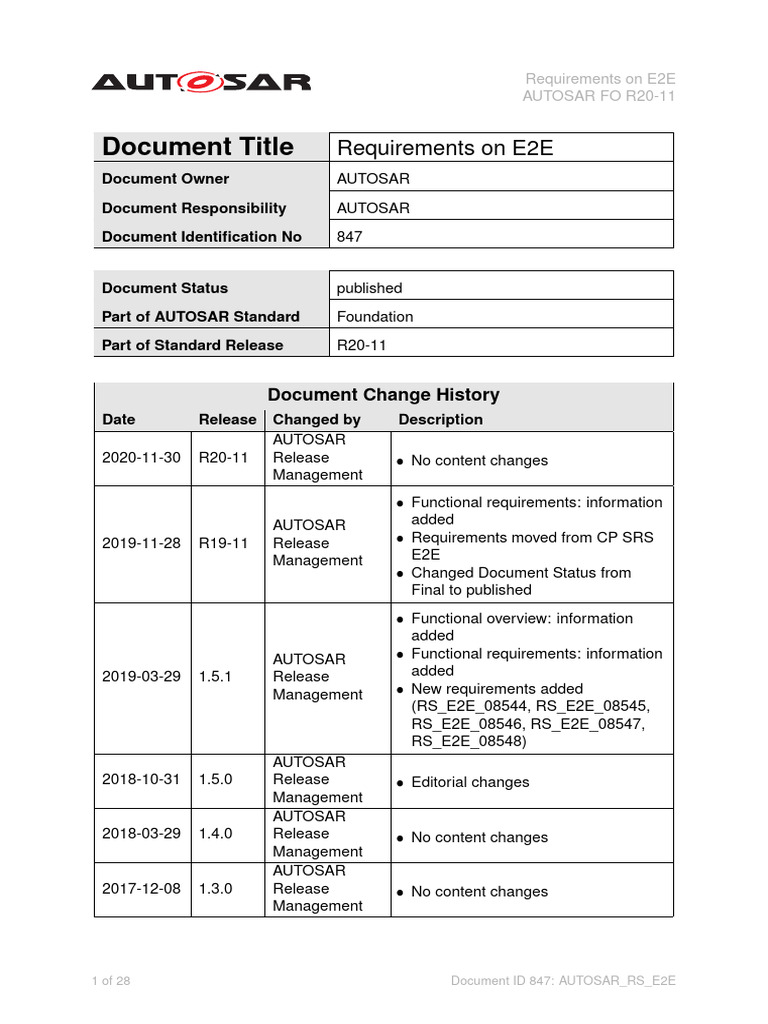 AUTOSAR

Requirements on E2E
AUTOSAR FO R20-11

| Document Title | Requirements on E2E |
|---|---|
| Document Owner | AUTOSAR |
| Document Responsibility | AUTOSAR |
| Document Identification No | 847 |

| Document Status | published |
|---|---|
| Part of AUTOSAR Standard | Foundation |
| Part of Standard Release | R20-11 |

Document Change History

| Date | Release | Changed by | Description |
|---|---|---|---|
| 2020-11-30 | R20-11 | AUTOSAR Release Management | • No content changes |
| 2019-11-28 | R19-11 | AUTOSAR Release Management | • Functional requirements: information added • Requirements moved from CP SRS E2E • Changed Document Status from Final to published |
| 2019-03-29 | 1.5.1 | AUTOSAR Release Management | • Functional overview: information added • Functional requirements: information added • New requirements added (RS_E2E_08544, RS_E2E_08545, RS_E2E_08546, RS_E2E_08547, RS_E2E_08548) |
| 2018-10-31 | 1.5.0 | AUTOSAR Release Management | • Editorial changes |
| 2018-03-29 | 1.4.0 | AUTOSAR Release Management | • No content changes |
| 2017-12-08 | 1.3.0 | AUTOSAR Release Management | • No content changes |

1 of 28

Document ID 847: AUTOSAR_RS_E2E